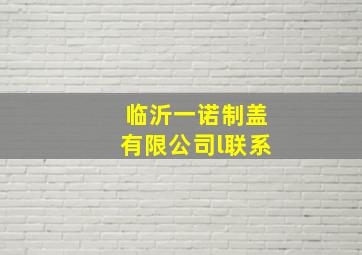 临沂一诺制盖有限公司l联系